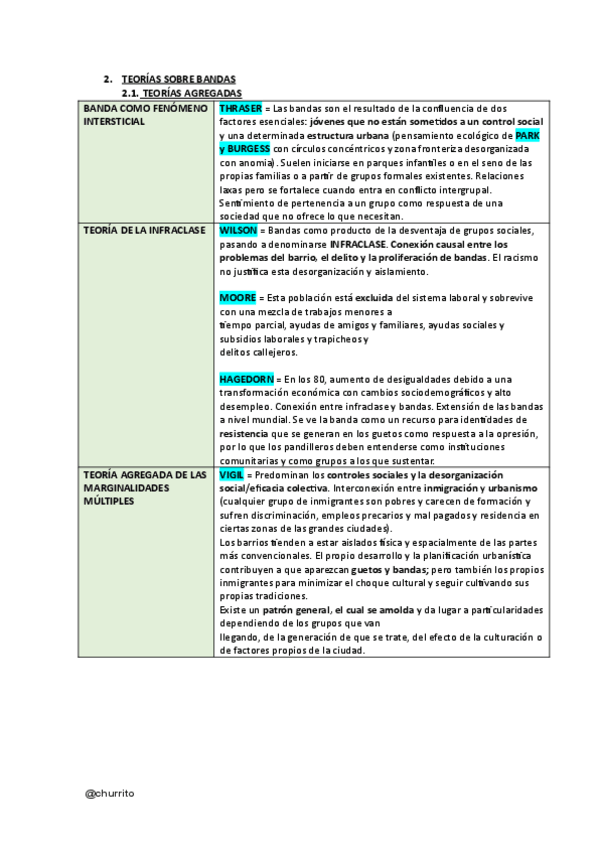 2. TEORÍAS SOBRE BANDAS

2.1. TEORÍAS AGREGADAS

| BANDA COMO FENÓMENO INTERSTICIAL | THRASER = Las bandas son el resultado de la confluencia de dos factores esenciales: jóvenes que no están sometidos a un control social y una determinada estructura urbana (pensamiento ecológico de PARK y BURGESS con círculos concéntricos y zona fronteriza desorganizada con anomia). Suelen iniciarse en parques infantiles o en el seno de las propias familias o a partir de grupos formales existentes. Relaciones laxas pero se fortalece cuando entra en conflicto intergrupal. Sentimiento de pertenencia a un grupo como respuesta de una sociedad que no ofrece lo que necesitan. |
|---|---|
| TEORÍA DE LA INFRACLASE | WILSON = Bandas como producto de la desventaja de grupos sociales, pasando a denominarse INFRACLASE. Conexión causal entre los problemas del barrio, el delito y la proliferación de bandas. El racismo no justifica esta desorganización y aislamiento.<br><br>MOORE = Esta población está excluida del sistema laboral y sobrevive con una mezcla de trabajos menores a tiempo parcial, ayudas de amigos y familiares, ayudas sociales y subsidios laborales y trapicheos y delitos callejeros.<br><br>HAGEDORN = En los 80, aumento de desigualdades debido a una transformación económica con cambios sociodemográficos y alto desempleo. Conexión entre infraclase y bandas. Extensión de las bandas a nivel mundial. Se ve la banda como un recurso para identidades de resistencia que se generan en los guetos como respuesta a la opresión, por lo que los pandilleros deben entenderse como instituciones comunitarias y como grupos a los que sustentar. |
| TEORÍA AGREGADA DE LAS MARGINALIDADES MÚLTIPLES | VIGIL = Predominan los controles sociales y la desorganización social/eficacia colectiva. Interconexión entre inmigración y urbanismo (cualquier grupo de inmigrantes son pobres y carecen de formación y sufren discriminación, empleos precarios y mal pagados y residencia en ciertas zonas de las grandes ciudades).<br>Los barrios tienden a estar aislados física y espacialmente de las partes más convencionales. El propio desarrollo y la planificación urbanística contribuyen a que aparezcan guetos y bandas; pero también los propios inmigrantes para minimizar el choque cultural y seguir cultivando sus propias tradiciones.<br>Existe un patrón general, el cual se amolda y da lugar a particularidades dependiendo de los grupos que van llegando, de la generación de que se trate, del efecto de la culturación o de factores propios de la ciudad. |

@churrito